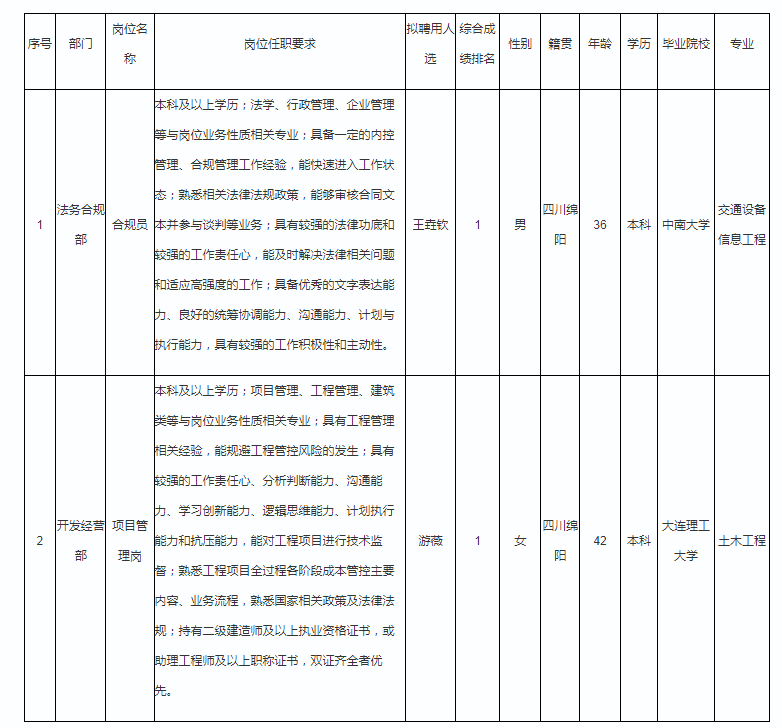 | 序号 | 部门 | 岗位名称 | 岗位任职要求 | 拟聘用人选 | 综合成绩排名 | 性别 | 籍贯 | 年龄 | 学历 | 毕业院校 | 专业 |
|---|---|---|---|---|---|---|---|---|---|---|---|
| 1 | 法务合规部 | 合规员 | 本科及以上学历；法学、行政管理、企业管理等与岗位业务性质相关专业；具备一定的内控管理、合规管理工作经验，能快速进入工作状态；熟悉相关法律法规政策，能够审核合同文本并参与谈判等业务；具有较强的法律功底和较强的工作责任心，能及时解决法律相关问题和适应高强度的工作；具备优秀的文字表达能力、良好的统筹协调能力、沟通能力、计划与执行能力，具有较强的工作积极性和主动性。 | 王垚钦 | 1 | 男 | 四川绵阳 | 36 | 本科 | 中南大学 | 交通设备信息工程 |
| 2 | 开发经营部 | 项目管理岗 | 本科及以上学历；项目管理、工程管理、建筑类等与岗位业务性质相关专业；具有工程管理相关经验，能规避工程管控风险的发生；具有较强的工作责任心、分析判断能力、沟通能力、学习创新能力、逻辑思维能力、计划执行能力和抗压能力，能对工程项目进行技术监督；熟悉工程项目全过程各阶段成本管控主要内容、业务流程，熟悉国家相关政策及法律法规；持有二级建造师及以上执业资格证书，或助理工程师及以上职称证书，双证齐全者优先。 | 游薇 | 1 | 女 | 四川绵阳 | 42 | 本科 | 大连理工大学 | 土木工程 |